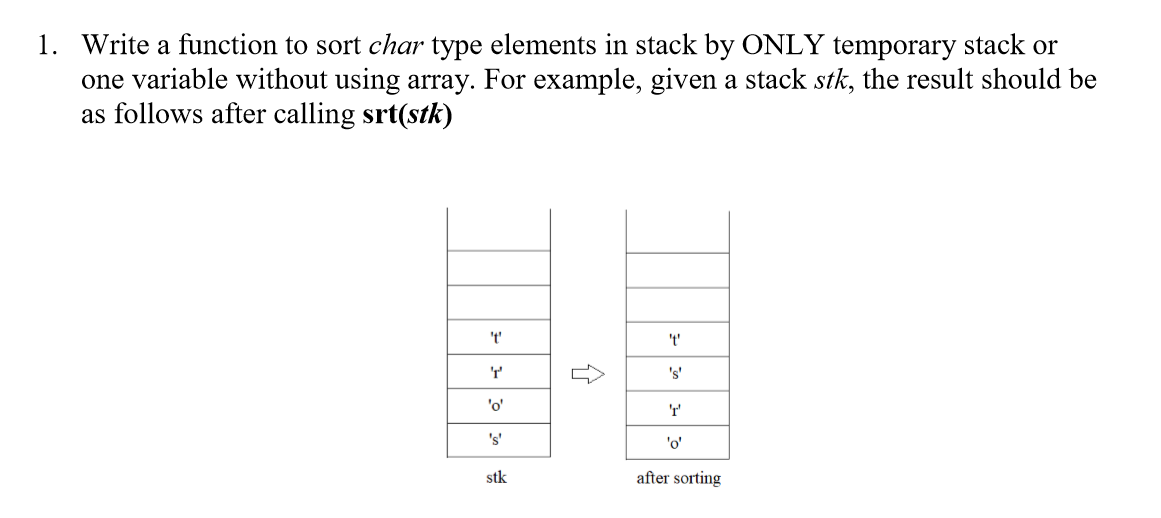 1. Write a function to sort char type elements in stack by ONLY temporary stack or one variable without using array. For example, given a stack stk, the result should be as follows after calling srt(stk)

't'
'r'
'o'
's'
stk

't'
's'
'r'
'o'
after sorting